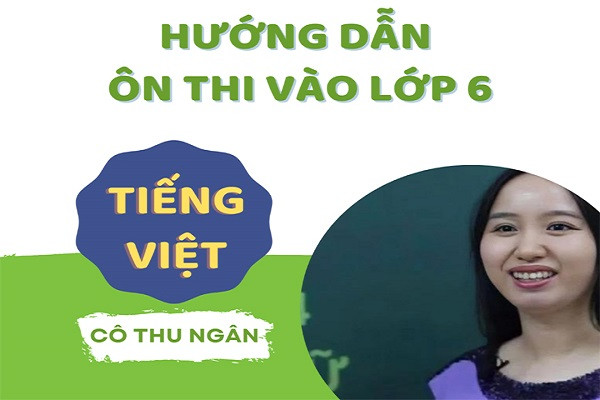 HƯỚNG DẪN
ÔN THI VÀO LỚP 6

TIẾNG VIỆT

CÔ THU NGÂN